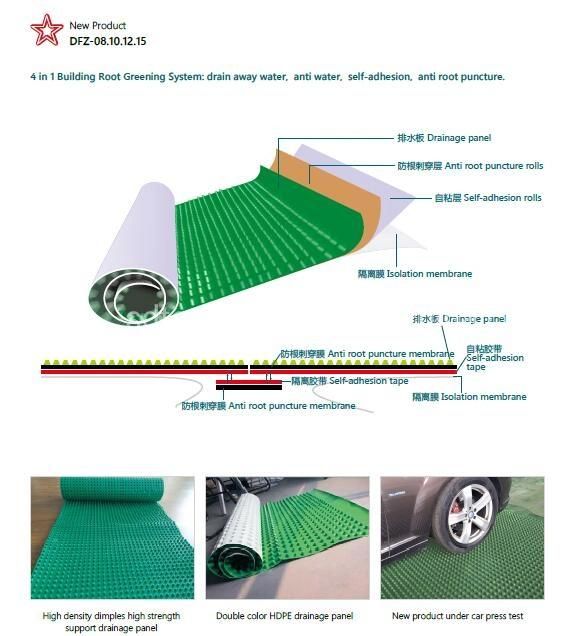 New Product
DFZ-08.10.12.15

4 in 1 Building Root Greening System: drain away water, anti water, self-adhesion, anti root puncture.

排水板 Drainage panel
防根刺穿层 Anti root puncture rolls
自粘层 Self-adhesion rolls
隔离膜 Isolation membrane

排水板 Drainage panel
防根刺穿膜 Anti root puncture membrane
自粘胶带 Self-adhesion tape
隔离胶带 Self-adhesion tape
隔离膜 Isolation membrane
防根刺穿膜 Anti root puncture membrane

High density dimples high strength support drainage panel

Double color HDPE drainage panel

New product under car press test